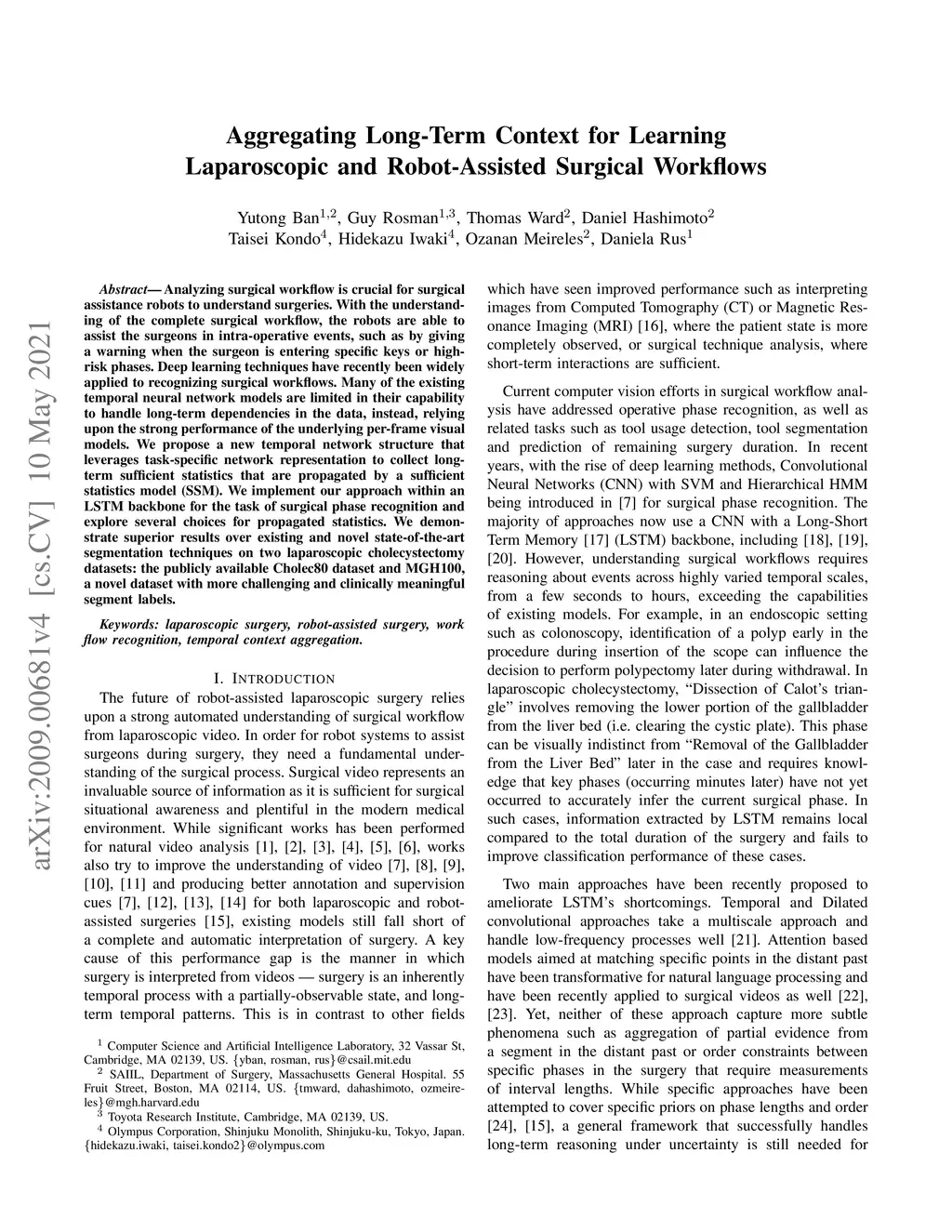 Aggregating Long-Term Context for Learning Laparoscopic and Robot-Assisted Surgical Workflows

Yutong Ban$^{1,2}$, Guy Rosman$^{1,3}$, Thomas Ward$^{2}$, Daniel Hashimoto$^{2}$
Taisei Kondo$^{4}$, Hidekazu Iwaki$^{4}$, Ozanan Meireles$^{2}$, Daniela Rus$^{1}$

arXiv:2009.00681v4 [cs.CV] 10 May 2021

Abstract— Analyzing surgical workflow is crucial for surgical assistance robots to understand surgeries. With the understanding of the complete surgical workflow, the robots are able to assist the surgeons in intra-operative events, such as by giving a warning when the surgeon is entering specific keys or high-risk phases. Deep learning techniques have recently been widely applied to recognizing surgical workflows. Many of the existing temporal neural network models are limited in their capability to handle long-term dependencies in the data, instead, relying upon the strong performance of the underlying per-frame visual models. We propose a new temporal network structure that leverages task-specific network representation to collect long-term sufficient statistics that are propagated by a sufficient statistics model (SSM). We implement our approach within an LSTM backbone for the task of surgical phase recognition and explore several choices for propagated statistics. We demonstrate superior results over existing and novel state-of-the-art segmentation techniques on two laparoscopic cholecystectomy datasets: the publicly available Cholec80 dataset and MGH100, a novel dataset with more challenging and clinically meaningful segment labels.

Keywords: laparoscopic surgery, robot-assisted surgery, work flow recognition, temporal context aggregation.

I. INTRODUCTION

The future of robot-assisted laparoscopic surgery relies upon a strong automated understanding of surgical workflow from laparoscopic video. In order for robot systems to assist surgeons during surgery, they need a fundamental understanding of the surgical process. Surgical video represents an invaluable source of information as it is sufficient for surgical situational awareness and plentiful in the modern medical environment. While significant works has been performed for natural video analysis [1], [2], [3], [4], [5], [6], works also try to improve the understanding of video [7], [8], [9], [10], [11] and producing better annotation and supervision cues [7], [12], [13], [14] for both laparoscopic and robot-assisted surgeries [15], existing models still fall short of a complete and automatic interpretation of surgery. A key cause of this performance gap is the manner in which surgery is interpreted from videos — surgery is an inherently temporal process with a partially-observable state, and long-term temporal patterns. This is in contrast to other fields

$^{1}$ Computer Science and Artificial Intelligence Laboratory, 32 Vassar St, Cambridge, MA 02139, US. {yban, rosman, rus}@csail.mit.edu
$^{2}$ SAIIL, Department of Surgery, Massachusetts General Hospital. 55 Fruit Street, Boston, MA 02114, US. {tmward, dahashimoto, ozmeireles}@mgh.harvard.edu
$^{3}$ Toyota Research Institute, Cambridge, MA 02139, US.
$^{4}$ Olympus Corporation, Shinjuku Monolith, Shinjuku-ku, Tokyo, Japan. {hidekazu.iwaki, taisei.kondo2}@olympus.com

which have seen improved performance such as interpreting images from Computed Tomography (CT) or Magnetic Resonance Imaging (MRI) [16], where the patient state is more completely observed, or surgical technique analysis, where short-term interactions are sufficient.

Current computer vision efforts in surgical workflow analysis have addressed operative phase recognition, as well as related tasks such as tool usage detection, tool segmentation and prediction of remaining surgery duration. In recent years, with the rise of deep learning methods, Convolutional Neural Networks (CNN) with SVM and Hierarchical HMM being introduced in [7] for surgical phase recognition. The majority of approaches now use a CNN with a Long-Short Term Memory [17] (LSTM) backbone, including [18], [19], [20]. However, understanding surgical workflows requires reasoning about events across highly varied temporal scales, from a few seconds to hours, exceeding the capabilities of existing models. For example, in an endoscopic setting such as colonoscopy, identification of a polyp early in the procedure during insertion of the scope can influence the decision to perform polypectomy later during withdrawal. In laparoscopic cholecystectomy, “Dissection of Calot’s triangle” involves removing the lower portion of the gallbladder from the liver bed (i.e. clearing the cystic plate). This phase can be visually indistinct from “Removal of the Gallbladder from the Liver Bed” later in the case and requires knowledge that key phases (occurring minutes later) have not yet occurred to accurately infer the current surgical phase. In such cases, information extracted by LSTM remains local compared to the total duration of the surgery and fails to improve classification performance of these cases.

Two main approaches have been recently proposed to ameliorate LSTM’s shortcomings. Temporal and Dilated convolutional approaches take a multiscale approach and handle low-frequency processes well [21]. Attention based models aimed at matching specific points in the distant past have been transformative for natural language processing and have been recently applied to surgical videos as well [22], [23]. Yet, neither of these approach capture more subtle phenomena such as aggregation of partial evidence from a segment in the distant past or order constraints between specific phases in the surgery that require measurements of interval lengths. While specific approaches have been attempted to cover specific priors on phase lengths and order [24], [15], a general framework that successfully handles long-term reasoning under uncertainty is still needed for